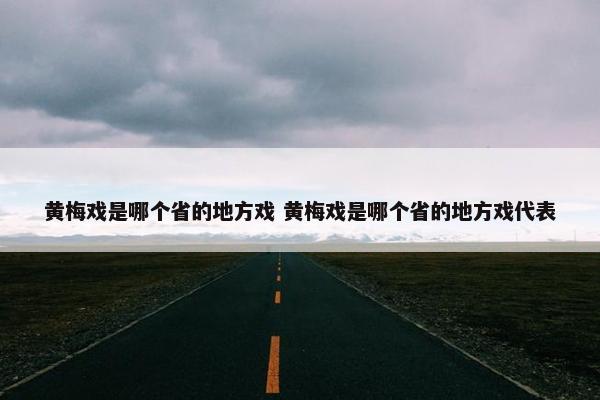 黄梅戏是哪个省的地方戏 黄梅戏是哪个省的地方戏代表